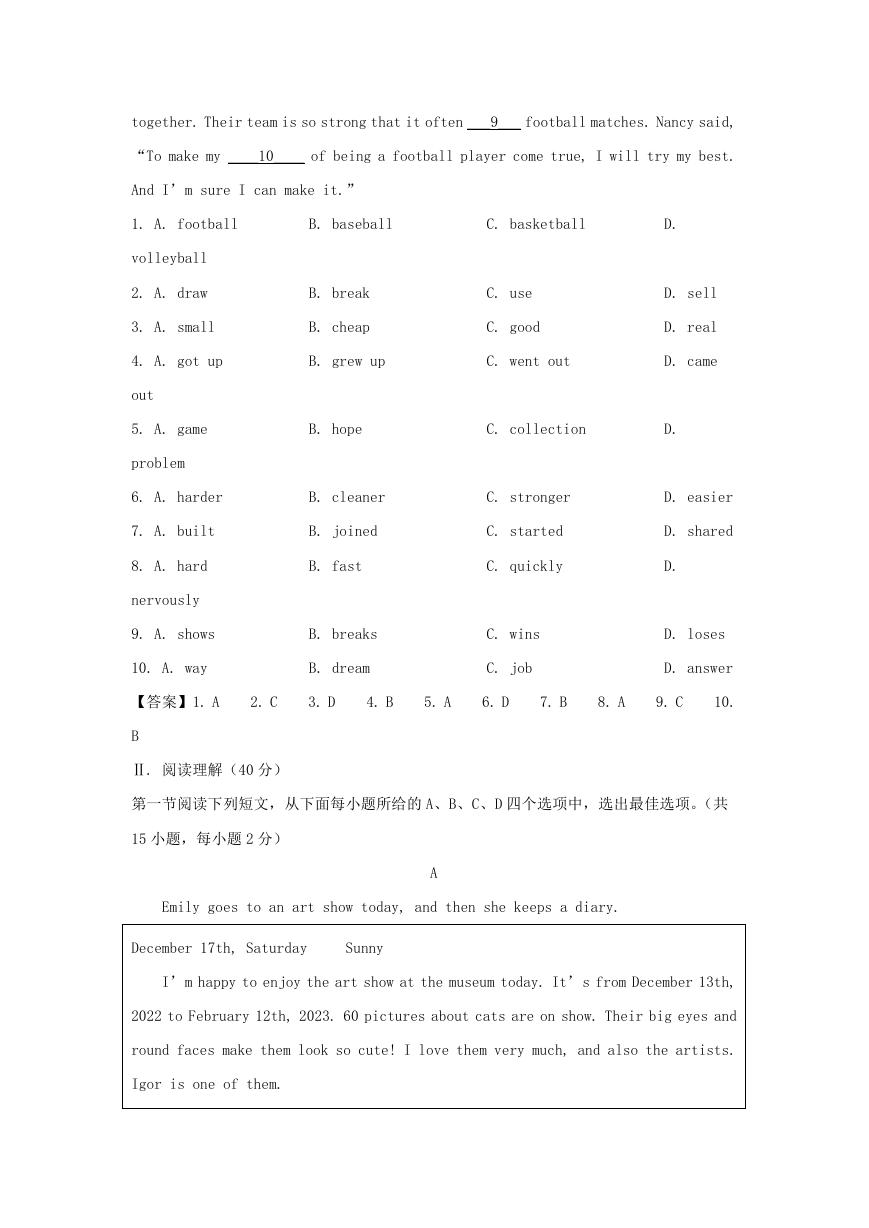 together. Their team is so strong that it often __9__ football matches. Nancy said, “To make my __10__ of being a football player come true, I will try my best. And I’m sure I can make it.”

1. A. football B. baseball C. basketball D. volleyball

2. A. draw B. break C. use D. sell

3. A. small B. cheap C. good D. real

4. A. got up B. grew up C. went out D. came out

5. A. game B. hope C. collection D. problem

6. A. harder B. cleaner C. stronger D. easier

7. A. built B. joined C. started D. shared

8. A. hard B. fast C. quickly D. nervously

9. A. shows B. breaks C. wins D. loses

10. A. way B. dream C. job D. answer

【答案】1. A 2. C 3. D 4. B 5. A 6. D 7. B 8. A 9. C 10. B

Ⅱ. 阅读理解（40 分）

第一节阅读下列短文，从下面每小题所给的 A、B、C、D 四个选项中，选出最佳选项。（共 15 小题，每小题 2 分）

A

Emily goes to an art show today, and then she keeps a diary.

December 17th, Saturday Sunny

I’m happy to enjoy the art show at the museum today. It’s from December 13th, 2022 to February 12th, 2023. 60 pictures about cats are on show. Their big eyes and round faces make them look so cute! I love them very much, and also the artists. Igor is one of them.